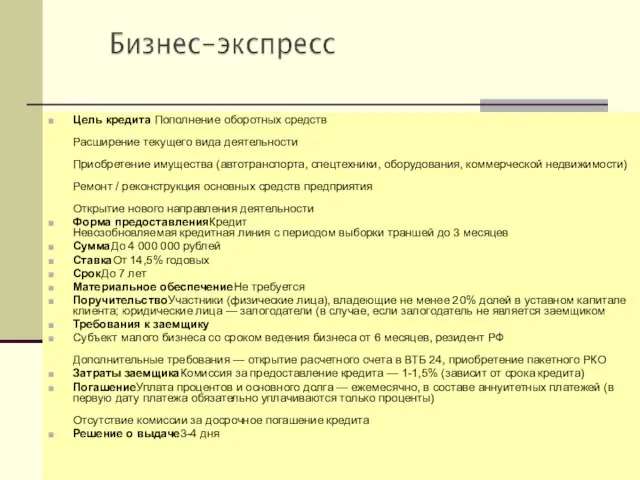 Бизнес-экспресс

Цель кредита Пополнение оборотных средств

Расширение текущего вида деятельности

Приобретение имущества (автотранспорта, спецтехники, оборудования, коммерческой недвижимости)

Ремонт / реконструкция основных средств предприятия

Открытие нового направления деятельности

Форма предоставленияКредит Невозобновляемая кредитная линия с периодом выборки траншей до 3 месяцев

СуммаДо 4 000 000 рублей

СтавкаОт 14,5% годовых

СрокДо 7 лет

Материальное обеспечениеНе требуется

ПоручительствоУчастники (физические лица), владеющие не менее 20% долей в уставном капитале клиента; юридические лица — залогодатели (в случае, если залогодатель не является заемщиком

Требования к заемщику

Субъект малого бизнеса со сроком ведения бизнеса от 6 месяцев, резидент РФ

Дополнительные требования — открытие расчетного счета в ВТБ 24, приобретение пакетного РКО

Затраты заемщикаКомиссия за предоставление кредита — 1-1,5% (зависит от срока кредита)

ПогашениеУплата процентов и основного долга — ежемесячно, в составе аннуитетных платежей (в первую дату платежа обязательно уплачиваются только проценты)

Отсутствие комиссии за досрочное погашение кредита

Решение о выдаче3-4 дня